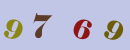 9 7 6 9